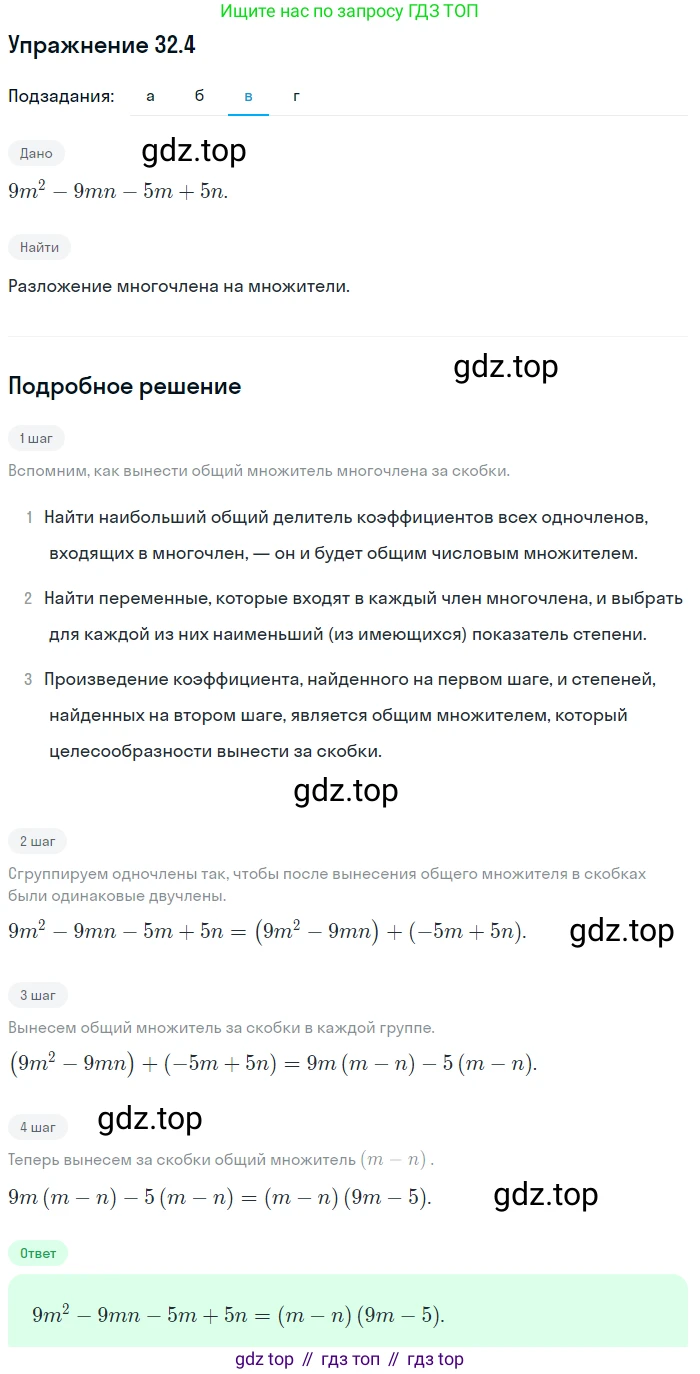 Ищите нас по запросу ГДЗ ТОП

Упражнение 32.4

Подзадания: а б в г

Дано

gdz.top

$9m^2 - 9mn - 5m + 5n.$

Найти

Разложение многочлена на множители.

gdz.top

Подробное решение

1 шаг

Вспомним, как вынести общий множитель многочлена за скобки.

1 Найти наибольший общий делитель коэффициентов всех одночленов, входящих в многочлен, — он и будет общим числовым множителем.

2 Найти переменные, которые входят в каждый член многочлена, и выбрать для каждой из них наименьший (из имеющихся) показатель степени.

3 Произведение коэффициента, найденного на первом шаге, и степеней, найденных на втором шаге, является общим множителем, который целесообразности вынести за скобки.

gdz.top

2 шаг

Сгруппируем одночлены так, чтобы после вынесения общего множителя в скобках были одинаковые двучлены.

$9m^2 - 9mn - 5m + 5n = (9m^2 - 9mn) + (-5m + 5n).$

gdz.top

3 шаг

Вынесем общий множитель за скобки в каждой группе.

$(9m^2 - 9mn) + (-5m + 5n) = 9m(m - n) - 5(m - n).$

4 шаг

gdz.top

Теперь вынесем за скобки общий множитель $(m - n)$.

$9m(m - n) - 5(m - n) = (m - n)(9m - 5).$

gdz.top

Ответ

$9m^2 - 9mn - 5m + 5n = (m - n)(9m - 5).$

gdz top // гдз топ // гдз top